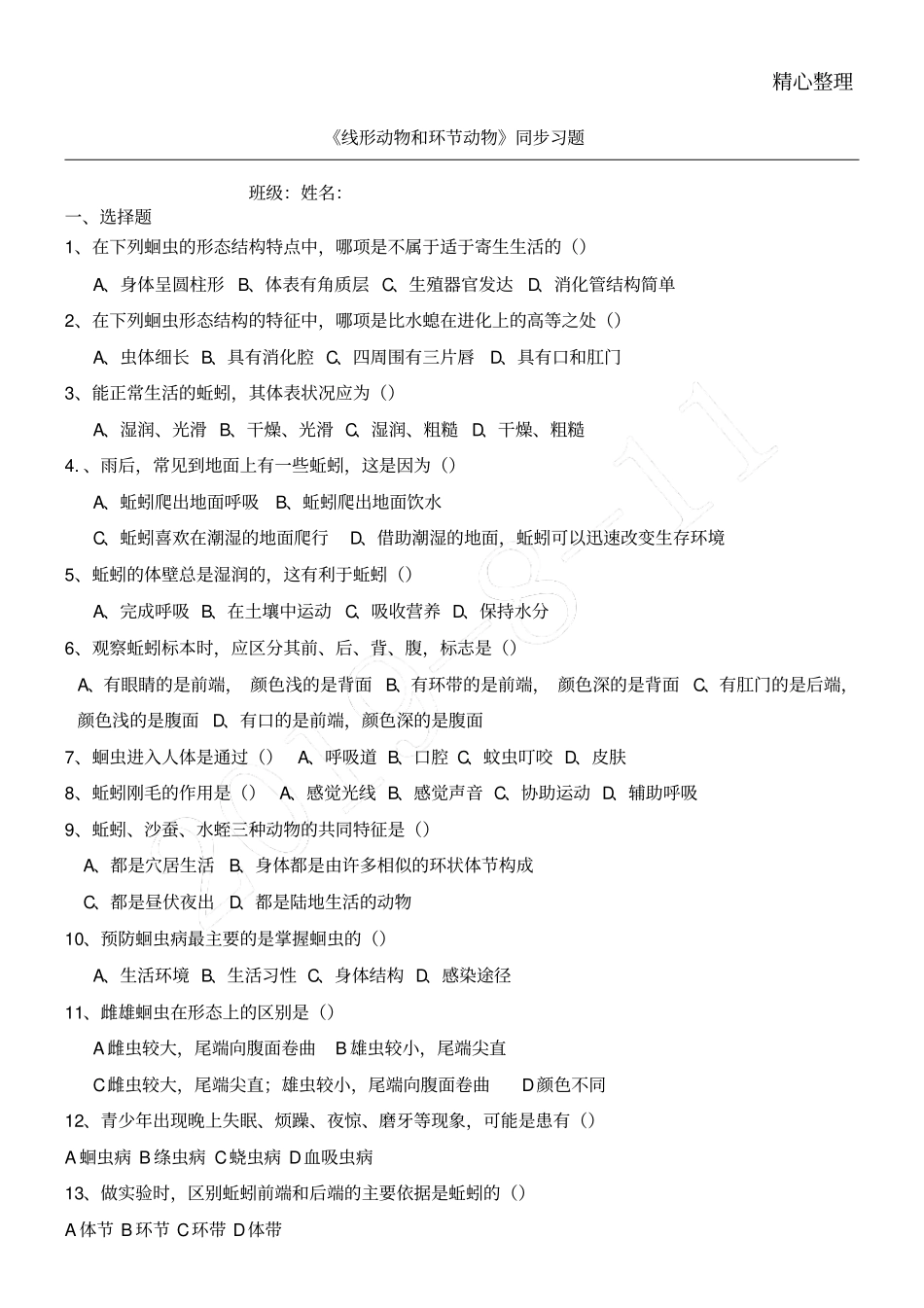 精心整理

《线形动物和环节动物》同步习题

班级：姓名：

一、选择题

1、在下列蛔虫的形态结构特点中，哪项是不属于适于寄生生活的（）

A、身体呈圆柱形 B、体表有角质层 C、生殖器官发达 D、消化管结构简单

2、在下列蛔虫形态结构的特征中，哪项是比水螅在进化上的高等之处（）

A、虫体细长 B、具有消化腔 C、四周围有三片唇 D、具有口和肛门

3、能正常生活的蚯蚓，其体表状况应为（）

A、湿润、光滑 B、干燥、光滑 C、湿润、粗糙 D、干燥、粗糙

4.、雨后，常见到地面上有一些蚯蚓，这是因为（）

A、蚯蚓爬出地面呼吸 B、蚯蚓爬出地面饮水

C、蚯蚓喜欢在潮湿的地面爬行 D、借助潮湿的地面，蚯蚓可以迅速改变生存环境

5、蚯蚓的体壁总是湿润的，这有利于蚯蚓（）

A、完成呼吸 B、在土壤中运动 C、吸收营养 D、保持水分

6、观察蚯蚓标本时，应区分其前、后、背、腹，标志是（）

A、有眼睛的是前端， 颜色浅的是背面 B、有环带的是前端， 颜色深的是背面 C、有肛门的是后端，颜色浅的是腹面 D、有口的是前端，颜色深的是腹面

7、蛔虫进入人体是通过（） A、呼吸道 B、口腔 C、蚊虫叮咬 D、皮肤

8、蚯蚓刚毛的作用是（） A、感觉光线 B、感觉声音 C、协助运动 D、辅助呼吸

9、蚯蚓、沙蚕、水蛭三种动物的共同特征是（）

A、都是穴居生活 B、身体都是由许多相似的环状体节构成

C、都是昼伏夜出 D、都是陆地生活的动物

10、预防蛔虫病最主要的是掌握蛔虫的（）

A、生活环境 B、生活习性 C、身体结构 D、感染途径

11、雌雄蛔虫在形态上的区别是（）

A雌虫较大，尾端向腹面卷曲 B雄虫较小，尾端尖直

C雌虫较大，尾端尖直；雄虫较小，尾端向腹面卷曲 D颜色不同

12、青少年出现晚上失眠、烦躁、夜惊、磨牙等现象，可能是患有（）

A蛔虫病 B绦虫病 C蛲虫病 D血吸虫病

13、做实验时，区别蚯蚓前端和后端的主要依据是蚯蚓的（）

A体节 B环节 C环带 D体带